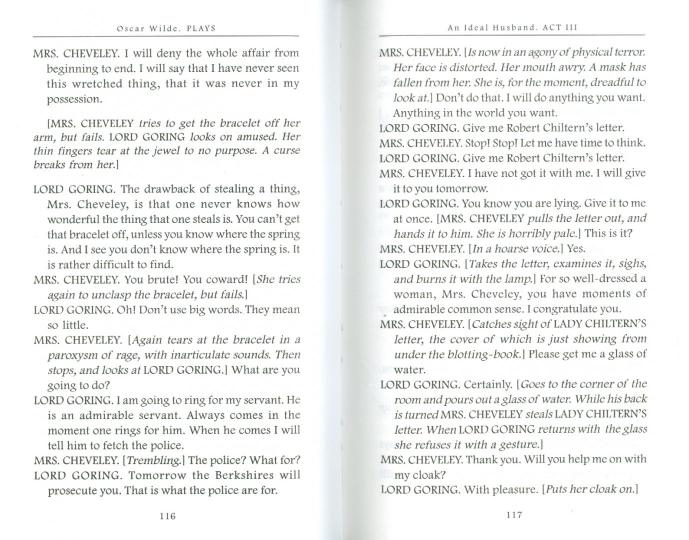 Oscar Wilde. PLAYS

MRS. CHEVELEY. I will deny the whole affair from beginning to end. I will say that I have never seen this wretched thing, that it was never in my possession.

[MRS. CHEVELEY tries to get the bracelet off her arm, but fails. LORD GORING looks on amused. Her thin fingers tear at the jewel to no purpose. A curse breaks from her.]

LORD GORING. The drawback of stealing a thing, Mrs. Cheveley, is that one never knows how wonderful the thing that one steals is. You can't get that bracelet off, unless you know where the spring is. And I see you don't know where the spring is. It is rather difficult to find.

MRS. CHEVELEY. You brute! You coward! [She tries again to unclasp the bracelet, but fails.]

LORD GORING. Oh! Don't use big words. They mean so little.

MRS. CHEVELEY. [Again tears at the bracelet in a paroxysm of rage, with inarticulate sounds. Then stops, and looks at LORD GORING.] What are you going to do?

LORD GORING. I am going to ring for my servant. He is an admirable servant. Always comes in the moment one rings for him. When he comes I will tell him to fetch the police.

MRS. CHEVELEY. [Trembling.] The police? What for?

LORD GORING. Tomorrow the Berkshires will prosecute you. That is what the police are for.

116

An Ideal Husband. ACT III

MRS. CHEVELEY. [Is now in an agony of physical terror. Her face is distorted. Her mouth awry. A mask has fallen from her. She is, for the moment, dreadful to look at.] Don't do that. I will do anything you want. Anything in the world you want.

LORD GORING. Give me Robert Chiltern's letter.

MRS. CHEVELEY. Stop! Stop! Let me have time to think.

LORD GORING. Give me Robert Chiltern's letter.

MRS. CHEVELEY. I have not got it with me. I will give it to you tomorrow.

LORD GORING. You know you are lying. Give it to me at once. [MRS. CHEVELEY pulls the letter out, and hands it to him. She is horribly pale.] This is it?

MRS. CHEVELEY. [In a hoarse voice.] Yes.

LORD GORING. [Takes the letter, examines it, sighs, and burns it with the lamp.] For so well-dressed a woman, Mrs. Cheveley, you have moments of admirable common sense. I congratulate you.

MRS. CHEVELEY. [Catches sight of LADY CHILTERN'S letter, the cover of which is just showing from under the blotting-book.] Please get me a glass of water.

LORD GORING. Certainly. [Goes to the corner of the room and pours out a glass of water. While his back is turned MRS. CHEVELEY steals LADY CHILTERN'S letter. When LORD GORING returns with the glass she refuses it with a gesture.]

MRS. CHEVELEY. Thank you. Will you help me on with my cloak?

LORD GORING. With pleasure. [Puts her cloak on.]

117